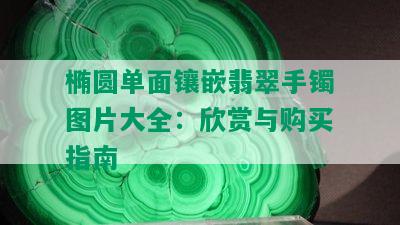 椭圆单面镶嵌翡翠手镯图片大全：欣赏与购买指南